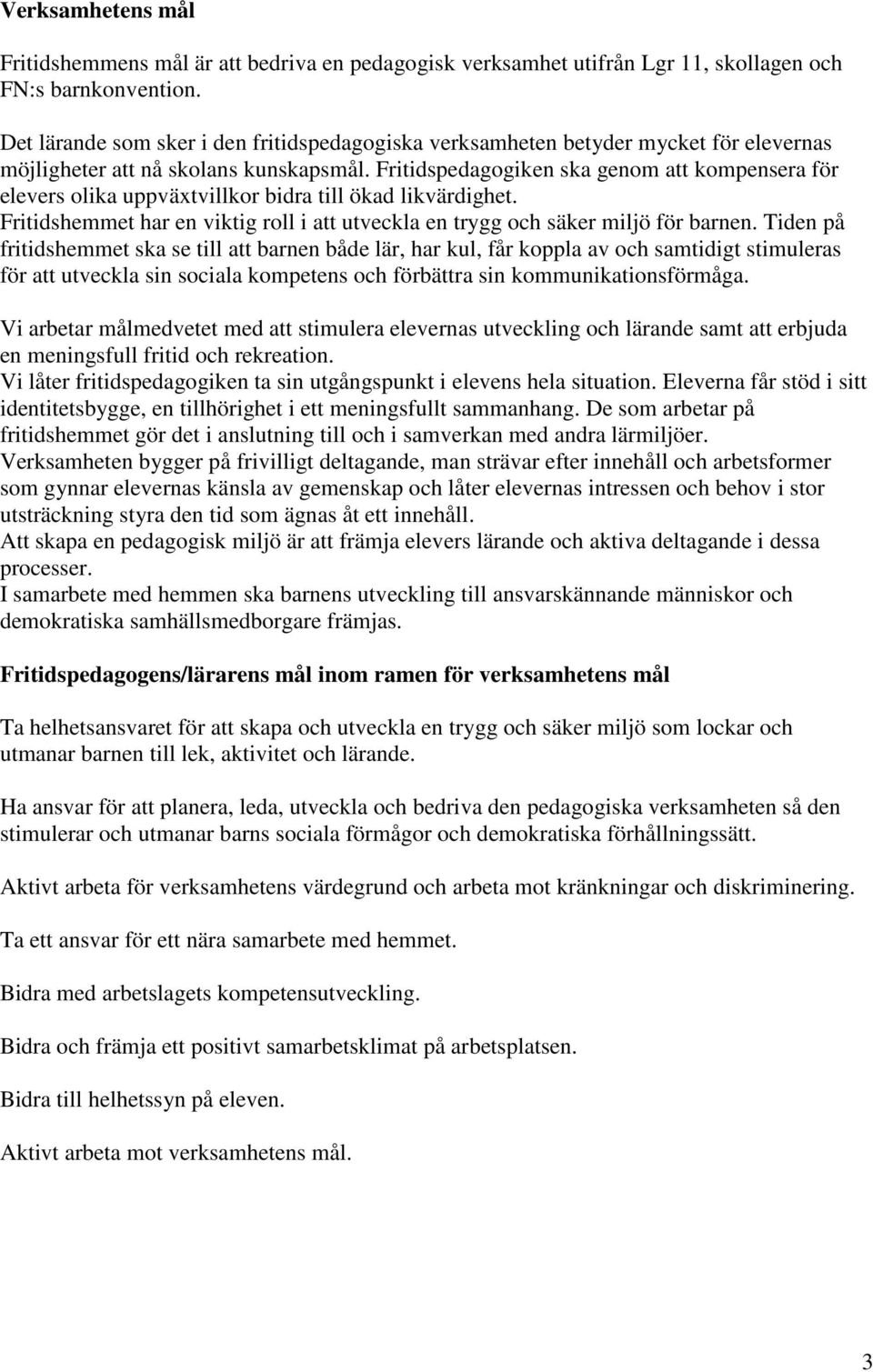 Verksamhetens mål

Fritidshemmens mål är att bedriva en pedagogisk verksamhet utifrån Lgr 11, skollagen och FN:s barnkonvention.

Det lärande som sker i den fritidspedagogiska verksamheten betyder mycket för elevernas möjligheter att nå skolans kunskapsmål. Fritidspedagogiken ska genom att kompensera för elevers olika uppväxtvillkor bidra till ökad likvärdighet.
Fritidshemmet har en viktig roll i att utveckla en trygg och säker miljö för barnen. Tiden på fritidshemmet ska se till att barnen både lär, har kul, får koppla av och samtidigt stimuleras för att utveckla sin sociala kompetens och förbättra sin kommunikationsförmåga.

Vi arbetar målmedvetet med att stimulera elevernas utveckling och lärande samt att erbjuda en meningsfull fritid och rekreation.
Vi låter fritidspedagogiken ta sin utgångspunkt i elevens hela situation. Eleverna får stöd i sitt identitetsbygge, en tillhörighet i ett meningsfullt sammanhang. De som arbetar på fritidshemmet gör det i anslutning till och i samverkan med andra lärmiljöer.
Verksamheten bygger på frivilligt deltagande, man strävar efter innehåll och arbetsformer som gynnar elevernas känsla av gemenskap och låter elevernas intressen och behov i stor utsträckning styra den tid som ägnas åt ett innehåll.
Att skapa en pedagogisk miljö är att främja elevers lärande och aktiva deltagande i dessa processer.
I samarbete med hemmen ska barnens utveckling till ansvarskännande människor och demokratiska samhällsmedborgare främjas.

Fritidspedagogens/lärarens mål inom ramen för verksamhetens mål

Ta helhetsansvaret för att skapa och utveckla en trygg och säker miljö som lockar och utmanar barnen till lek, aktivitet och lärande.

Ha ansvar för att planera, leda, utveckla och bedriva den pedagogiska verksamheten så den stimulerar och utmanar barns sociala förmågor och demokratiska förhållningssätt.

Aktivt arbeta för verksamhetens värdegrund och arbeta mot kränkningar och diskriminering.

Ta ett ansvar för ett nära samarbete med hemmet.

Bidra med arbetslagets kompetensutveckling.

Bidra och främja ett positivt samarbetsklimat på arbetsplatsen.

Bidra till helhetssyn på eleven.

Aktivt arbeta mot verksamhetens mål.

3